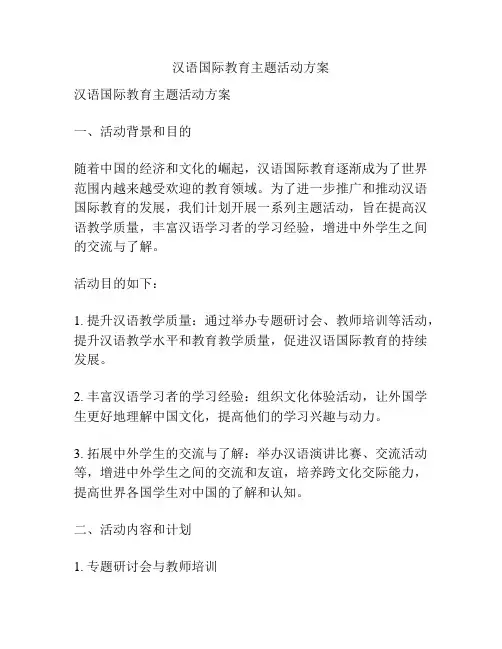 汉语国际教育主题活动方案

汉语国际教育主题活动方案

一、活动背景和目的

随着中国的经济和文化的崛起，汉语国际教育逐渐成为了世界范围内越来越受欢迎的教育领域。为了进一步推广和推动汉语国际教育的发展，我们计划开展一系列主题活动，旨在提高汉语教学质量，丰富汉语学习者的学习经验，增进中外学生之间的交流与了解。

活动目的如下：

1. 提升汉语教学质量：通过举办专题研讨会、教师培训等活动，提升汉语教学水平和教育教学质量，促进汉语国际教育的持续发展。

2. 丰富汉语学习者的学习经验：组织文化体验活动，让外国学生更好地理解中国文化，提高他们的学习兴趣与动力。

3. 拓展中外学生的交流与了解：举办汉语演讲比赛、交流活动等，增进中外学生之间的交流和友谊，培养跨文化交际能力，提高世界各国学生对中国的了解和认知。

二、活动内容和计划

1. 专题研讨会与教师培训